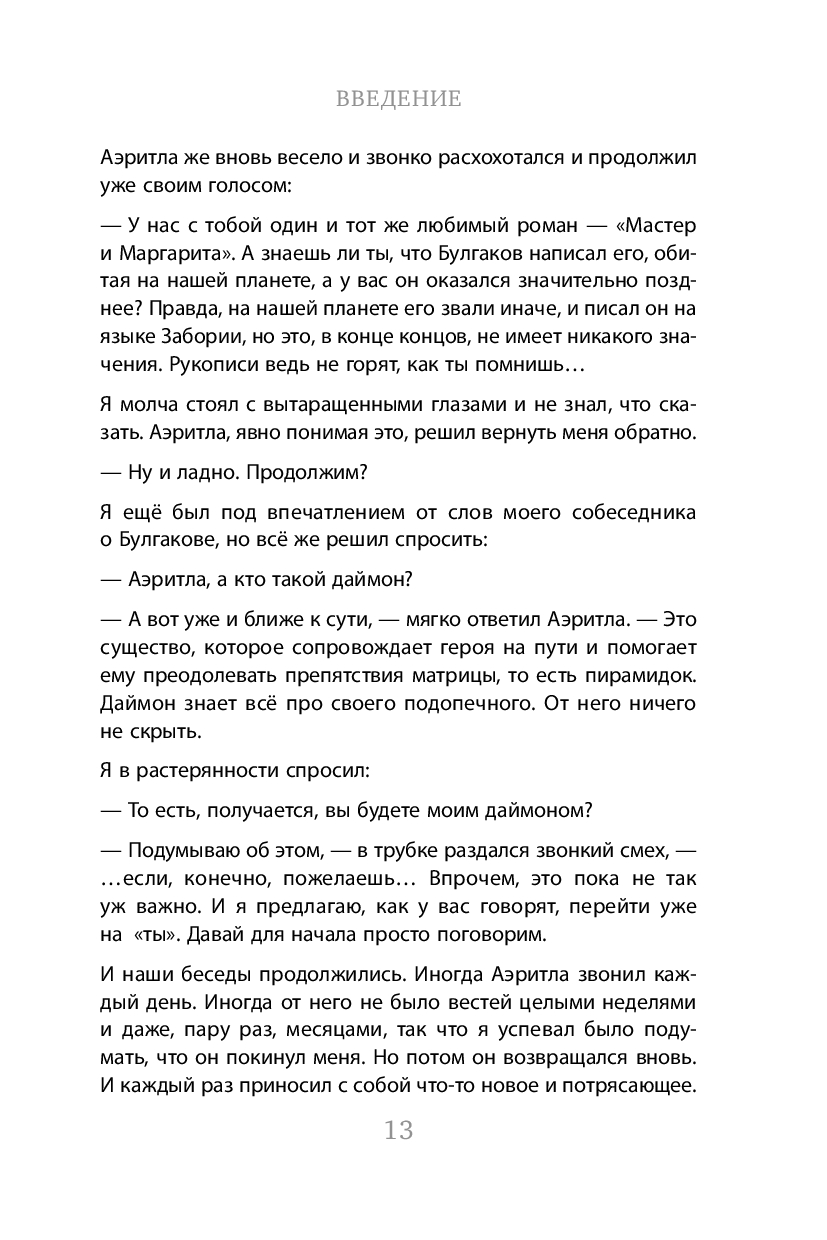 ВВЕДЕНИЕ

Аэритла же вновь весело и звонко расхохотался и продолжил уже своим голосом:

— У нас с тобой один и тот же любимый роман — «Мастер и Маргарита». А знаешь ли ты, что Булгаков написал его, обитая на нашей планете, а у вас он оказался значительно позднее? Правда, на нашей планете его звали иначе, и писал он на языке Забории, но это, в конце концов, не имеет никакого значения. Рукописи ведь не горят, как ты помнишь…

Я молча стоял с вытаращенными глазами и не знал, что сказать. Аэритла, явно понимая это, решил вернуть меня обратно.

— Ну и ладно. Продолжим?

Я ещё был под впечатлением от слов моего собеседника о Булгакове, но всё же решил спросить:

— Аэритла, а кто такой даймон?

— А вот уже и ближе к сути, — мягко ответил Аэритла. — Это существо, которое сопровождает героя на пути и помогает ему преодолевать препятствия матрицы, то есть пирамидок. Даймон знает всё про своего подопечного. От него ничего не скрыть.

Я в растерянности спросил:

— То есть, получается, вы будете моим даймоном?

— Подумываю об этом, — в трубке раздался звонкий смех, — …если, конечно, пожелаешь… Впрочем, это пока не так уж важно. И я предлагаю, как у вас говорят, перейти уже на «ты». Давай для начала просто поговорим.

И наши беседы продолжились. Иногда Аэритла звонил каждый день. Иногда от него не было вестей целыми неделями и даже, пару раз, месяцами, так что я успевал было подумать, что он покинул меня. Но потом он возвращался вновь. И каждый раз приносил с собой что-то новое и потрясающее.

13